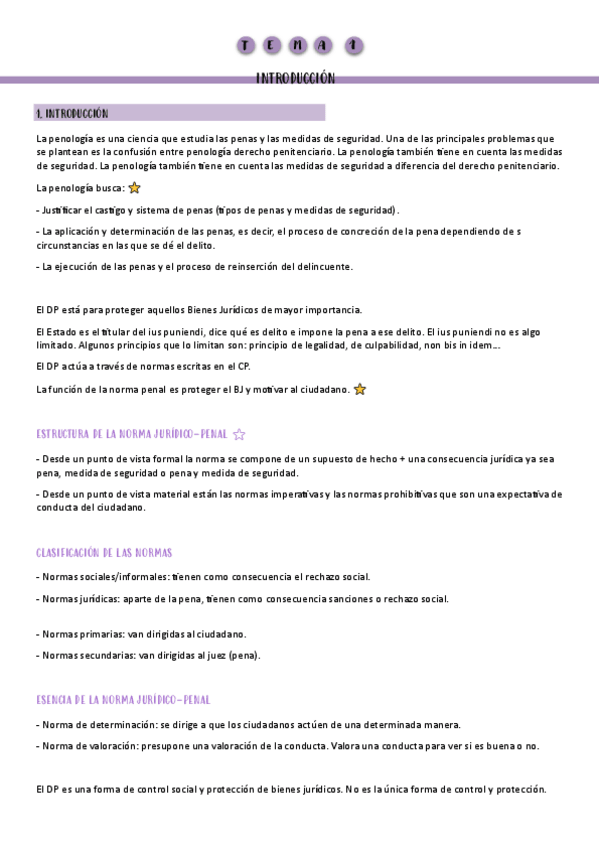 T E M A 1

INTRODUCCIÓN

1. INTRODUCCIÓN

La penología es una ciencia que estudia las penas y las medidas de seguridad. Una de las principales problemas que se plantean es la confusión entre penología derecho penitenciario. La penología también tiene en cuenta las medidas de seguridad. La penología también tiene en cuenta las medidas de seguridad a diferencia del derecho penitenciario.

La penología busca:

- Justificar el castigo y sistema de penas (tipos de penas y medidas de seguridad).

- La aplicación y determinación de las penas, es decir, el proceso de concreción de la pena dependiendo de s circunstancias en las que se dé el delito.

- La ejecución de las penas y el proceso de reinserción del delincuente.

El DP está para proteger aquellos Bienes Jurídicos de mayor importancia.

El Estado es el titular del ius puniendi, dice qué es delito e impone la pena a ese delito. El ius puniendi no es algo limitado. Algunos principios que lo limitan son: principio de legalidad, de culpabilidad, non bis in idem...

El DP actúa a través de normas escritas en el CP.

La función de la norma penal es proteger el BJ y motivar al ciudadano.

ESTRUCTURA DE LA NORMA JURÍDICO-PENAL

- Desde un punto de vista formal la norma se compone de un supuesto de hecho + una consecuencia jurídica ya sea pena, medida de seguridad o pena y medida de seguridad.

- Desde un punto de vista material están las normas imperativas y las normas prohibitivas que son una expectativa de conducta del ciudadano.

CLASIFICACIÓN DE LAS NORMAS

- Normas sociales/informales: tienen como consecuencia el rechazo social.

- Normas jurídicas: aparte de la pena, tienen como consecuencia sanciones o rechazo social.

- Normas primarias: van dirigidas al ciudadano.

- Normas secundarias: van dirigidas al juez (pena).

ESENCIA DE LA NORMA JURÍDICO-PENAL

- Norma de determinación: se dirige a que los ciudadanos actúen de una determinada manera.

- Norma de valoración: presupone una valoración de la conducta. Valora una conducta para ver si es buena o no.

El DP es una forma de control social y protección de bienes jurídicos. No es la única forma de control y protección.